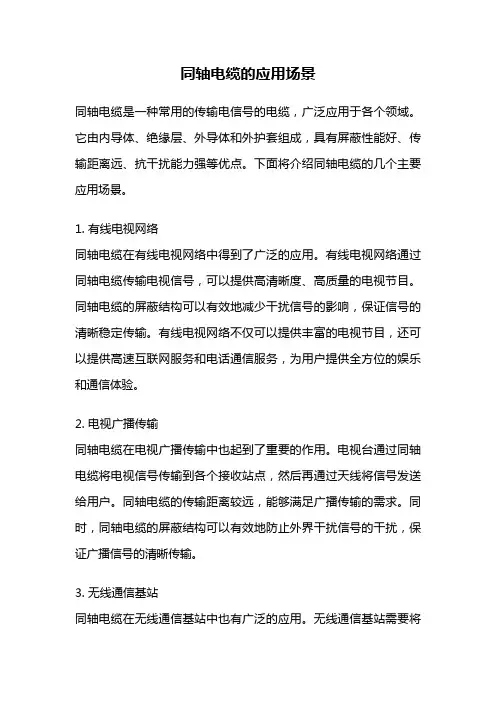 同轴电缆的应用场景

同轴电缆是一种常用的传输电信号的电缆，广泛应用于各个领域。它由内导体、绝缘层、外导体和外护套组成，具有屏蔽性能好、传输距离远、抗干扰能力强等优点。下面将介绍同轴电缆的几个主要应用场景。

1. 有线电视网络
同轴电缆在有线电视网络中得到了广泛的应用。有线电视网络通过同轴电缆传输电视信号，可以提供高清晰度、高质量的电视节目。同轴电缆的屏蔽结构可以有效地减少干扰信号的影响，保证信号的清晰稳定传输。有线电视网络不仅可以提供丰富的电视节目，还可以提供高速互联网服务和电话通信服务，为用户提供全方位的娱乐和通信体验。

2. 电视广播传输
同轴电缆在电视广播传输中也起到了重要的作用。电视台通过同轴电缆将电视信号传输到各个接收站点，然后再通过天线将信号发送给用户。同轴电缆的传输距离较远，能够满足广播传输的需求。同时，同轴电缆的屏蔽结构可以有效地防止外界干扰信号的干扰，保证广播信号的清晰传输。

3. 无线通信基站
同轴电缆在无线通信基站中也有广泛的应用。无线通信基站需要将